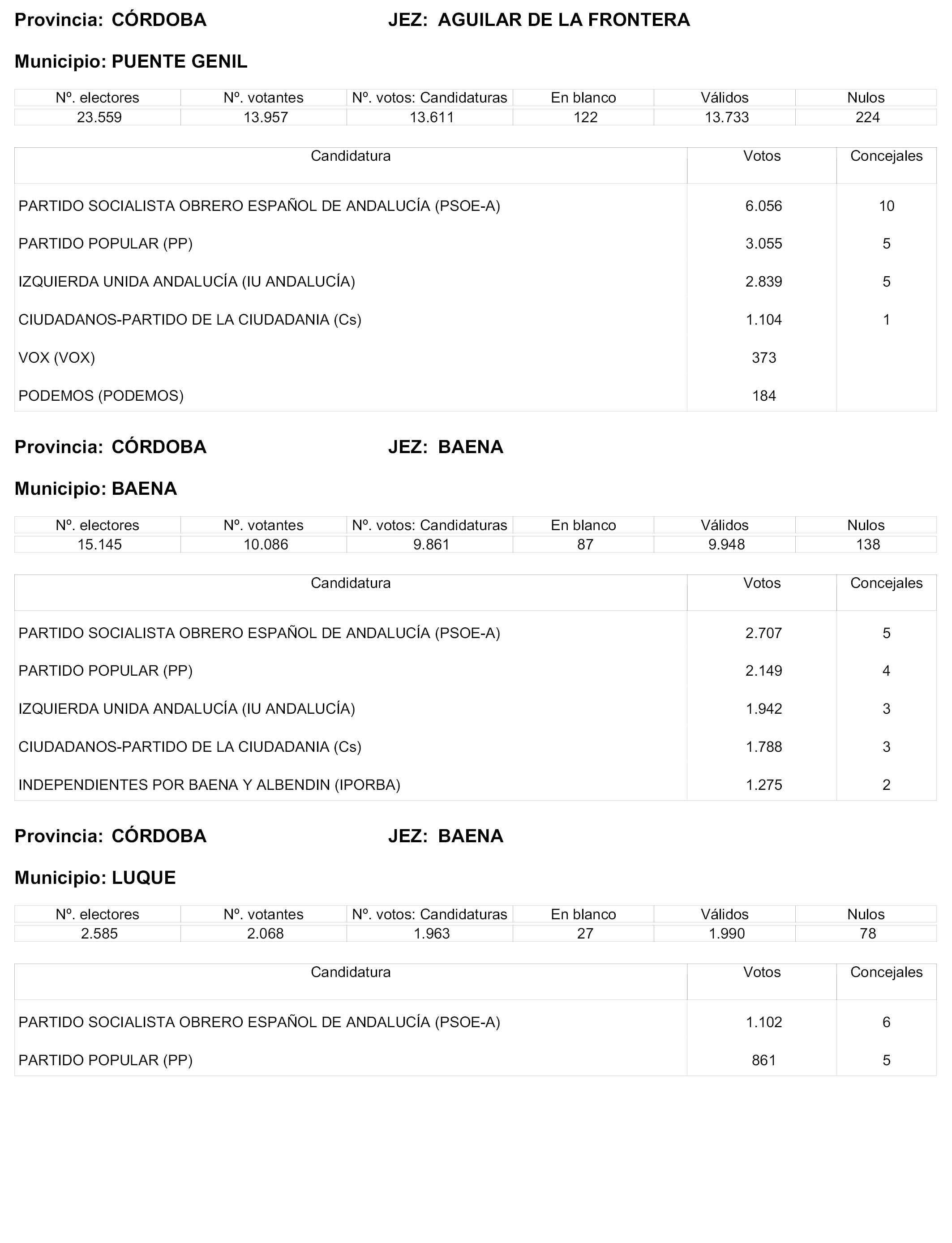 Provincia: CÓRDOBA JEZ: AGUILAR DE LA FRONTERA

Municipio: PUENTE GENIL

| Nº. electores | Nº. votantes | Nº. votos: Candidaturas | En blanco | Válidos | Nulos |
|---|---|---|---|---|---|
| 23.559 | 13.957 | 13.611 | 122 | 13.733 | 224 |

| Candidatura | Votos | Concejales |
|---|---|---|
| PARTIDO SOCIALISTA OBRERO ESPAÑOL DE ANDALUCÍA (PSOE-A) | 6.056 | 10 |
| PARTIDO POPULAR (PP) | 3.055 | 5 |
| IZQUIERDA UNIDA ANDALUCÍA (IU ANDALUCÍA) | 2.839 | 5 |
| CIUDADANOS-PARTIDO DE LA CIUDADANIA (Cs) | 1.104 | 1 |
| VOX (VOX) | 373 | |
| PODEMOS (PODEMOS) | 184 | |

Provincia: CÓRDOBA JEZ: BAENA

Municipio: BAENA

| Nº. electores | Nº. votantes | Nº. votos: Candidaturas | En blanco | Válidos | Nulos |
|---|---|---|---|---|---|
| 15.145 | 10.086 | 9.861 | 87 | 9.948 | 138 |

| Candidatura | Votos | Concejales |
|---|---|---|
| PARTIDO SOCIALISTA OBRERO ESPAÑOL DE ANDALUCÍA (PSOE-A) | 2.707 | 5 |
| PARTIDO POPULAR (PP) | 2.149 | 4 |
| IZQUIERDA UNIDA ANDALUCÍA (IU ANDALUCÍA) | 1.942 | 3 |
| CIUDADANOS-PARTIDO DE LA CIUDADANIA (Cs) | 1.788 | 3 |
| INDEPENDIENTES POR BAENA Y ALBENDIN (IPORBA) | 1.275 | 2 |

Provincia: CÓRDOBA JEZ: BAENA

Municipio: LUQUE

| Nº. electores | Nº. votantes | Nº. votos: Candidaturas | En blanco | Válidos | Nulos |
|---|---|---|---|---|---|
| 2.585 | 2.068 | 1.963 | 27 | 1.990 | 78 |

| Candidatura | Votos | Concejales |
|---|---|---|
| PARTIDO SOCIALISTA OBRERO ESPAÑOL DE ANDALUCÍA (PSOE-A) | 1.102 | 6 |
| PARTIDO POPULAR (PP) | 861 | 5 |